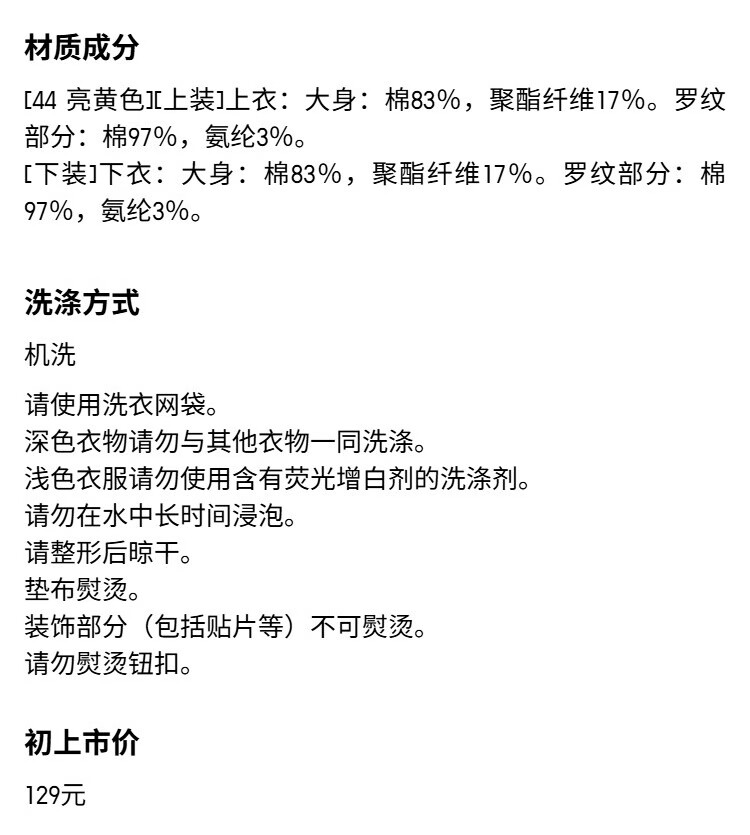 材质成分

[44 亮黄色][上装]上衣：大身：棉83%，聚酯纤维17%。罗纹部分：棉97%，氨纶3%。
[下装]下衣：大身：棉83%，聚酯纤维17%。罗纹部分：棉97%，氨纶3%。

洗涤方式

机洗

请使用洗衣网袋。
深色衣物请勿与其他衣物一同洗涤。
浅色衣服请勿使用含有荧光增白剂的洗涤剂。
请勿在水中长时间浸泡。
请整形后晾干。
垫布熨烫。
装饰部分（包括贴片等）不可熨烫。
请勿熨烫钮扣。

初上市价

129元